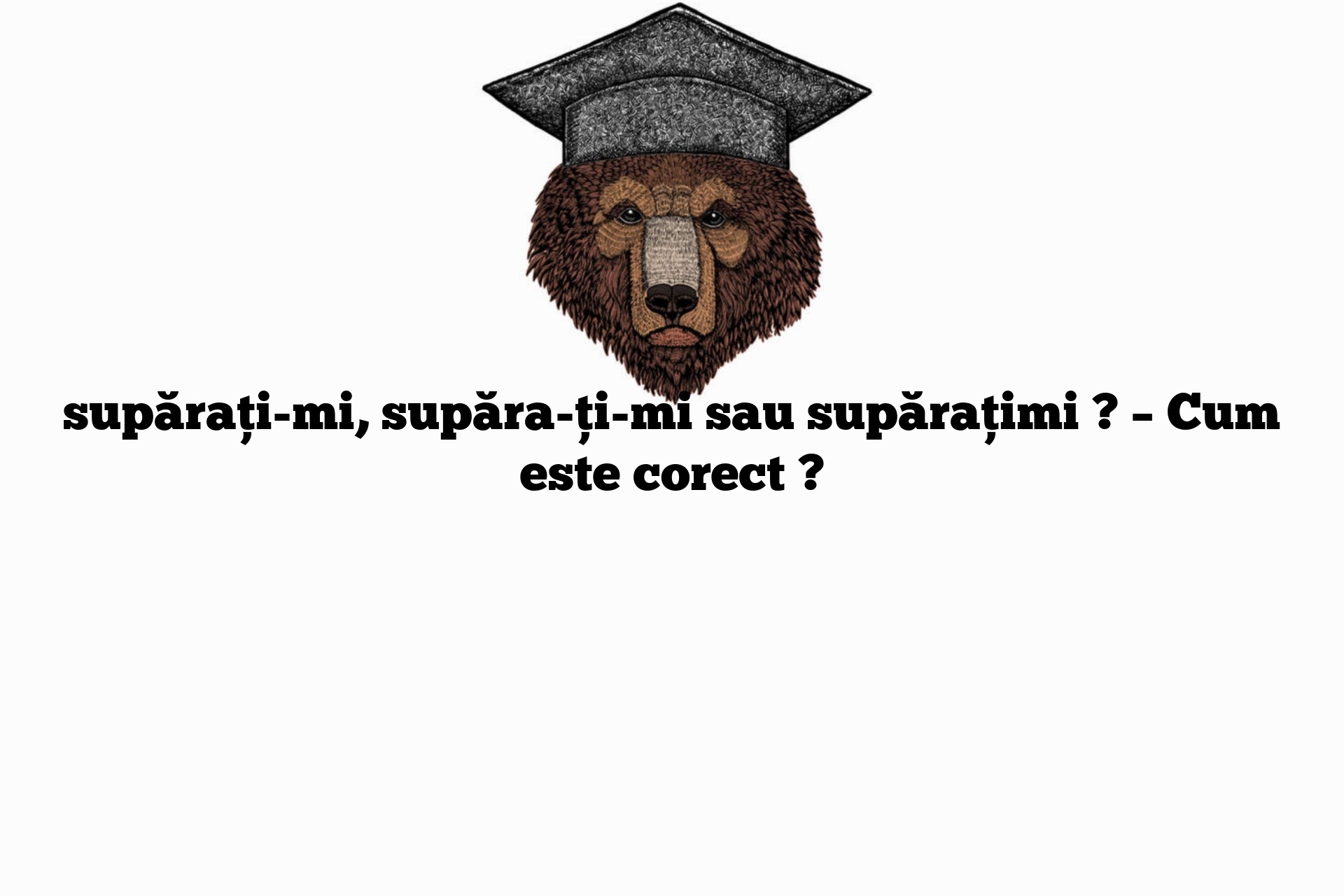 supărați-mi, supăra-ți-mi sau supărațimi ? – Cum este corect ?